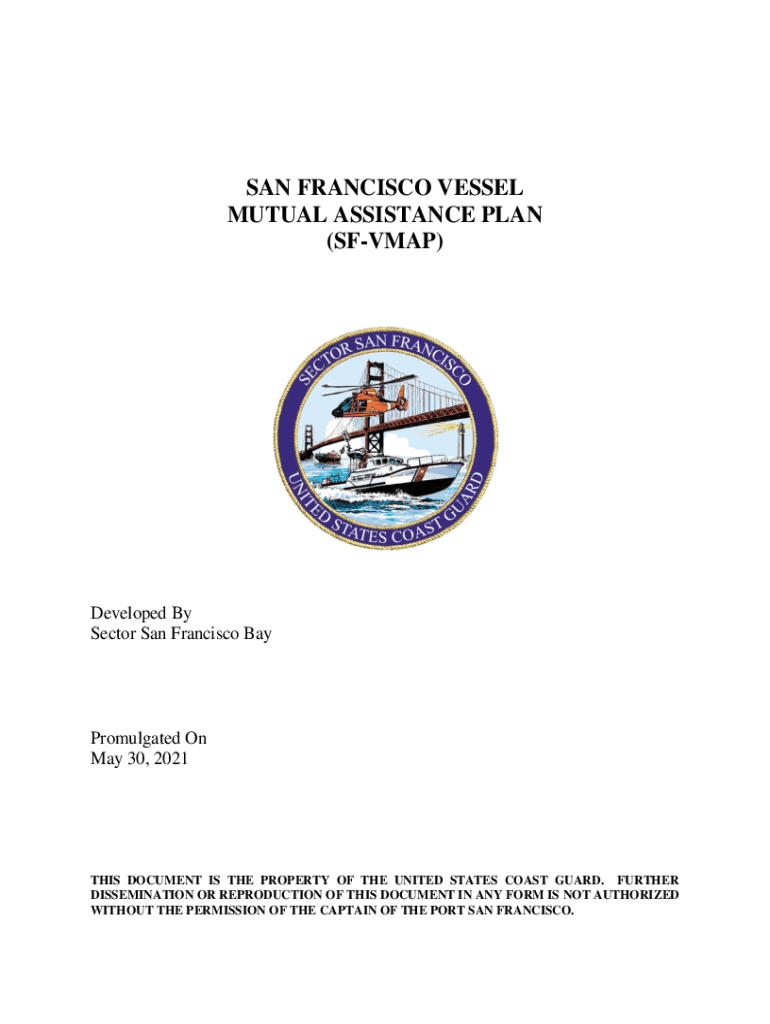 SAN FRANCISCO VESSEL
MUTUAL ASSISTANCE PLAN
(SF-VMAP)

SECTOR SAN FRANCISCO
UNITED STATES COAST GUARD

Developed By
Sector San Francisco Bay

Promulgated On
May 30, 2021

THIS DOCUMENT IS THE PROPERTY OF THE UNITED STATES COAST GUARD. FURTHER DISSEMINATION OR REPRODUCTION OF THIS DOCUMENT IN ANY FORM IS NOT AUTHORIZED WITHOUT THE PERMISSION OF THE CAPTAIN OF THE PORT SAN FRANCISCO.